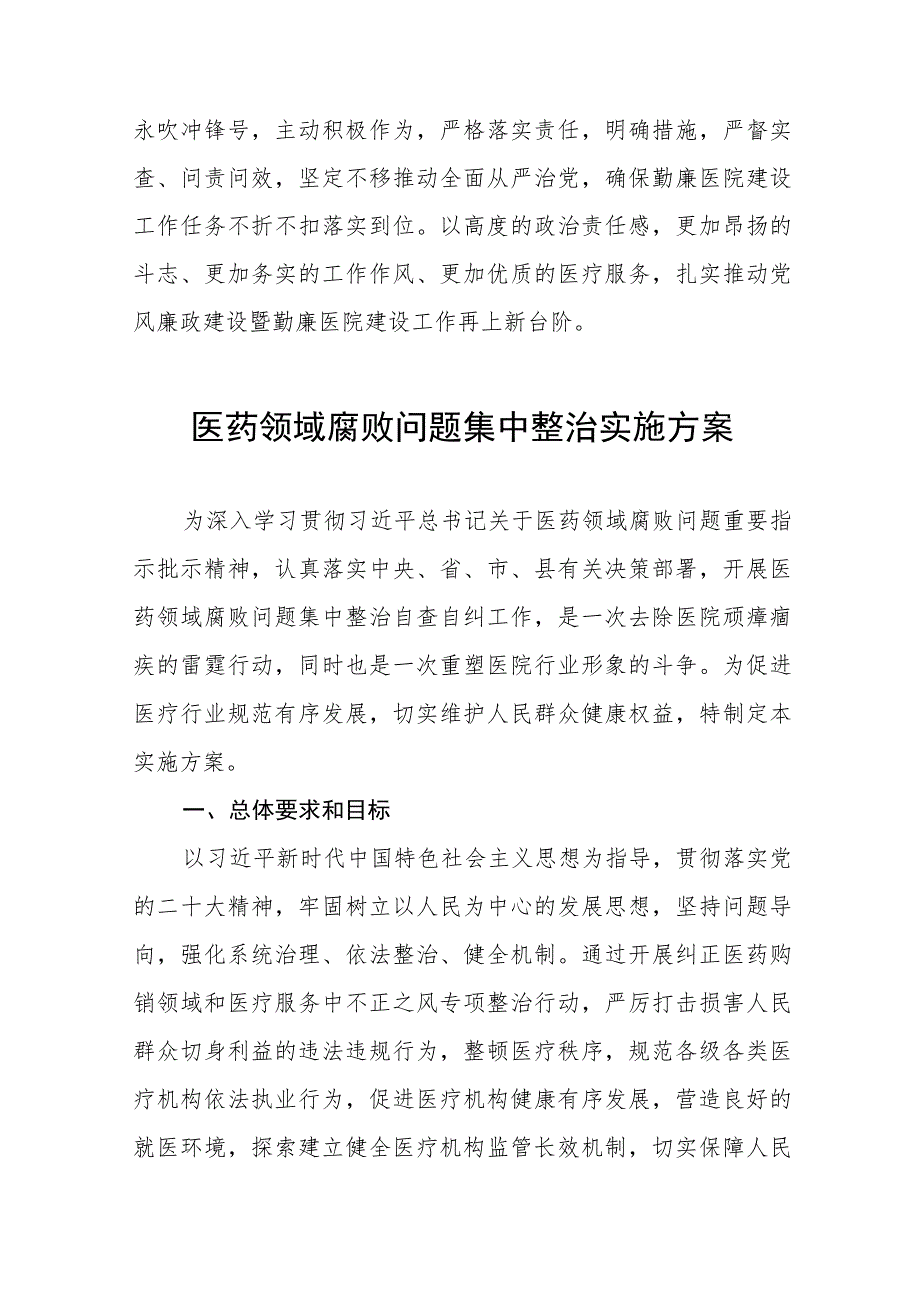 永吹冲锋号，主动积极作为，严格落实责任，明确措施，严督实查、问责问效，坚定不移推动全面从严治党，确保勤廉医院建设工作任务不折不扣落实到位。以高度的政治责任感，更加昂扬的斗志、更加务实的工作作风、更加优质的医疗服务，扎实推动党风廉政建设暨勤廉医院建设工作再上新台阶。

医药领域腐败问题集中整治实施方案

为深入学习贯彻习近平总书记关于医药领域腐败问题重要指示批示精神，认真落实中央、省、市、县有关决策部署，开展医药领域腐败问题集中整治自查自纠工作，是一次去除医院顽瘴痼疾的雷霆行动，同时也是一次重塑医院行业形象的斗争。为促进医疗行业规范有序发展，切实维护人民群众健康权益，特制定本实施方案。

一、总体要求和目标

以习近平新时代中国特色社会主义思想为指导，贯彻落实党的二十大精神，牢固树立以人民为中心的发展思想，坚持问题导向，强化系统治理、依法整治、健全机制。通过开展纠正医药购销领域和医疗服务中不正之风专项整治行动，严厉打击损害人民群众切身利益的违法违规行为，整顿医疗秩序，规范各级各类医疗机构依法执业行为，促进医疗机构健康有序发展，营造良好的就医环境，探索建立健全医疗机构监管长效机制，切实保障人民